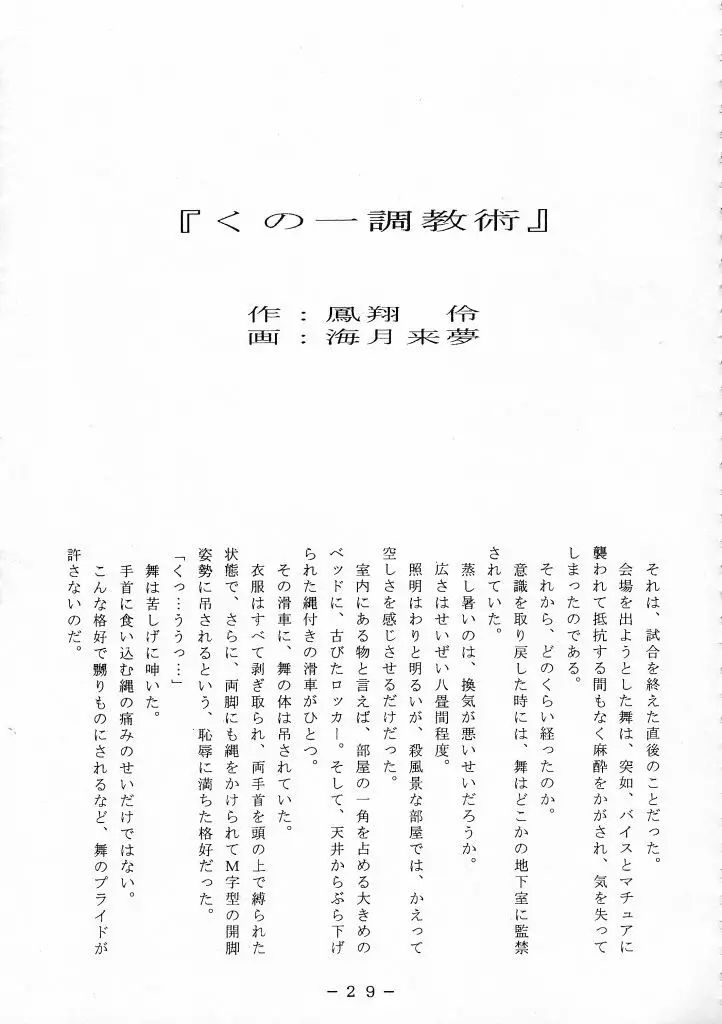 『くの一調教術』

作：鳳翔　伶
画：海月来夢

それは、試合を終えた直後のことだった。
会場を出ようとした舞は、突如、バイスとマチュアに襲われて抵抗する間もなく麻酔をかがされ、気を失ってしまったのである。
それから、どのくらい経ったのか。
意識を取り戻した時には、舞はどこかの地下室に監禁されていた。
蒸し暑いのは、換気が悪いせいだろうか。
広さはせいぜい八畳間程度。
照明はわりと明るいが、殺風景な部屋では、かえって空しさを感じさせるだけだった。
室内にある物と言えば、部屋の一角を占める大きめのベッドに、古びたロッカー。そして、天井からぶら下げられた縄付きの滑車がひとつ。
その滑車に、舞の体は吊されていた。
衣服はすべて剥ぎ取られ、両手首を頭の上で縛られた状態で、さらに、両脚にも縄をかけられてM字型の開脚姿勢に吊されるという、恥辱に満ちた格好だった。
「くっ…ううっ…」
舞は苦しげに呻いた。
手首に食い込む縄の痛みのせいだけではない。
こんな格好で嬲りものにされるなど、舞のプライドが許さないのだ。

－29－